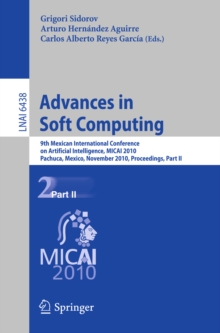 Grigori Sidorov
Arturo Hernández Aguirre
Carlos Alberto Reyes García (Eds.)

LNAI 6438

Advances in Soft Computing

9th Mexican International Conference on Artificial Intelligence, MICAI 2010
Pachuca, Mexico, November 2010, Proceedings, Part II

2 Part II

MICAI 2010

Springer